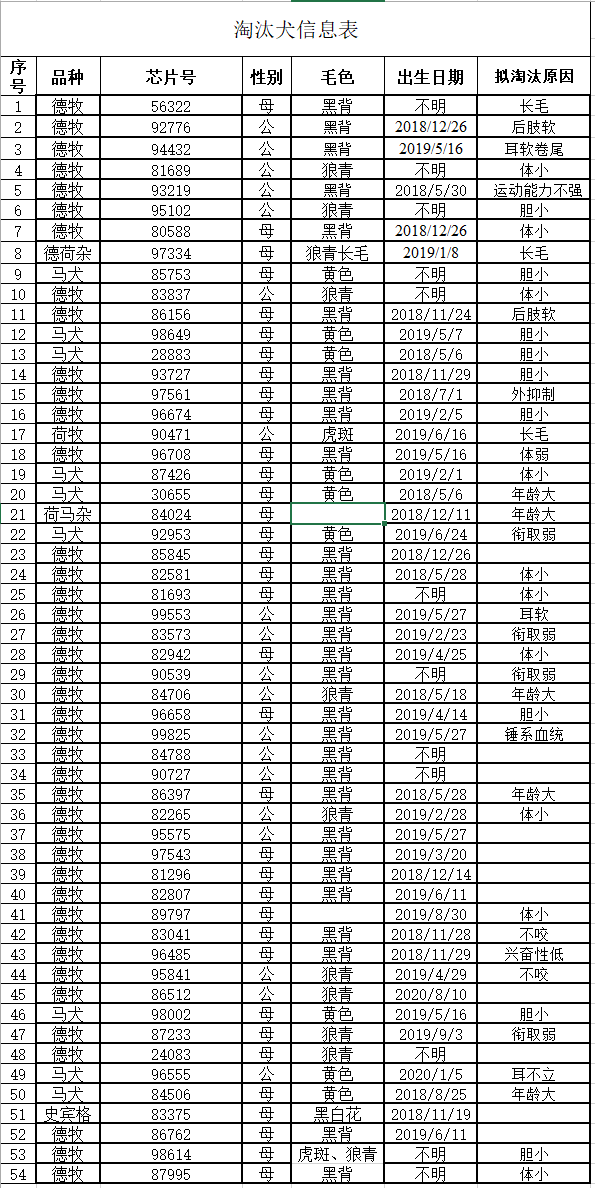 淘汰犬信息表

| 序号 | 品种 | 芯片号 | 性别 | 毛色 | 出生日期 | 拟淘汰原因 |
|---|---|---|---|---|---|---|
| 1 | 德牧 | 56322 | 母 | 黑背 | 不明 | 长毛 |
| 2 | 德牧 | 92776 | 公 | 黑背 | 2018/12/26 | 后肢软 |
| 3 | 德牧 | 94432 | 公 | 黑背 | 2019/5/16 | 耳软卷尾 |
| 4 | 德牧 | 81689 | 公 | 狼青 | 不明 | 体小 |
| 5 | 德牧 | 93219 | 公 | 黑背 | 2018/5/30 | 运动能力不强 |
| 6 | 德牧 | 95102 | 公 | 狼青 | 不明 | 胆小 |
| 7 | 德牧 | 80588 | 母 | 黑背 | 2018/12/26 | 体小 |
| 8 | 德荷杂 | 97334 | 母 | 狼青长毛 | 2019/1/8 | 长毛 |
| 9 | 马犬 | 85753 | 母 | 黄色 | 不明 | 胆小 |
| 10 | 德牧 | 83837 | 公 | 狼青 | 不明 | 体小 |
| 11 | 德牧 | 86156 | 母 | 黑背 | 2018/11/24 | 后肢软 |
| 12 | 马犬 | 98649 | 母 | 黄色 | 2019/5/7 | 胆小 |
| 13 | 马犬 | 28883 | 母 | 黄色 | 2018/5/6 | 胆小 |
| 14 | 德牧 | 93727 | 母 | 黑背 | 2018/11/29 | 胆小 |
| 15 | 德牧 | 97561 | 母 | 黑背 | 2018/7/1 | 外抑制 |
| 16 | 德牧 | 96674 | 母 | 黑背 | 2019/2/5 | 胆小 |
| 17 | 荷牧 | 90471 | 公 | 虎斑 | 2019/6/16 | 长毛 |
| 18 | 德牧 | 96708 | 母 | 黑背 | 2019/5/16 | 体弱 |
| 19 | 马犬 | 87426 | 母 | 黄色 | 2019/2/1 | 体小 |
| 20 | 马犬 | 30655 | 母 | 黄色 | 2018/5/6 | 年龄大 |
| 21 | 荷马杂 | 84024 | 母 |  | 2018/12/11 | 年龄大 |
| 22 | 马犬 | 92953 | 母 | 黄色 | 2019/6/24 | 衔取弱 |
| 23 | 德牧 | 85845 | 母 | 黑背 | 2018/12/26 |  |
| 24 | 德牧 | 82581 | 母 | 黑背 | 2018/5/28 | 体小 |
| 25 | 德牧 | 81693 | 母 | 黑背 | 不明 | 体小 |
| 26 | 德牧 | 99553 | 公 | 黑背 | 2019/5/27 | 耳软 |
| 27 | 德牧 | 83573 | 公 | 黑背 | 2019/2/23 | 衔取弱 |
| 28 | 德牧 | 82942 | 母 | 黑背 | 2019/4/25 | 体小 |
| 29 | 德牧 | 90539 | 公 | 黑背 | 不明 | 衔取弱 |
| 30 | 德牧 | 84706 | 公 | 狼青 | 2018/5/18 | 年龄大 |
| 31 | 德牧 | 96658 | 母 | 黑背 | 2019/4/14 | 胆小 |
| 32 | 德牧 | 99825 | 公 | 黑背 | 2019/5/27 | 锤系血统 |
| 33 | 德牧 | 84788 | 公 | 黑背 | 不明 |  |
| 34 | 德牧 | 90727 | 公 | 黑背 | 不明 |  |
| 35 | 德牧 | 86397 | 母 | 黑背 | 2018/5/28 | 年龄大 |
| 36 | 德牧 | 82265 | 公 | 狼青 | 2019/2/28 | 体小 |
| 37 | 德牧 | 95575 | 公 | 黑背 | 2019/5/27 |  |
| 38 | 德牧 | 97543 | 母 | 黑背 | 2019/3/20 |  |
| 39 | 德牧 | 81296 | 母 | 黑背 | 2018/12/14 |  |
| 40 | 德牧 | 82807 | 母 | 黑背 | 2019/6/11 |  |
| 41 | 德牧 | 89797 | 母 |  | 2019/8/30 | 体小 |
| 42 | 德牧 | 83041 | 母 | 黑背 | 2018/11/28 | 不咬 |
| 43 | 德牧 | 96485 | 母 | 黑背 | 2018/11/29 | 兴奋性低 |
| 44 | 德牧 | 95841 | 公 | 狼青 | 2019/4/29 | 不咬 |
| 45 | 德牧 | 86512 | 公 | 狼青 | 2020/8/10 |  |
| 46 | 马犬 | 98002 | 母 | 黄色 | 2019/5/16 | 胆小 |
| 47 | 德牧 | 87233 | 母 | 狼青 | 2019/9/3 | 衔取弱 |
| 48 | 德牧 | 24083 | 母 | 狼青 | 不明 |  |
| 49 | 马犬 | 96555 | 公 | 黄色 | 2020/1/5 | 耳不立 |
| 50 | 马犬 | 84506 | 母 | 黄色 | 2018/8/25 | 年龄大 |
| 51 | 史宾格 | 83375 | 母 | 黑白花 | 2018/11/19 |  |
| 52 | 德牧 | 86762 | 母 | 黑背 | 2019/6/11 |  |
| 53 | 德牧 | 98614 | 母 | 虎斑、狼青 | 不明 | 胆小 |
| 54 | 德牧 | 87995 | 母 | 黑背 | 不明 | 体小 |